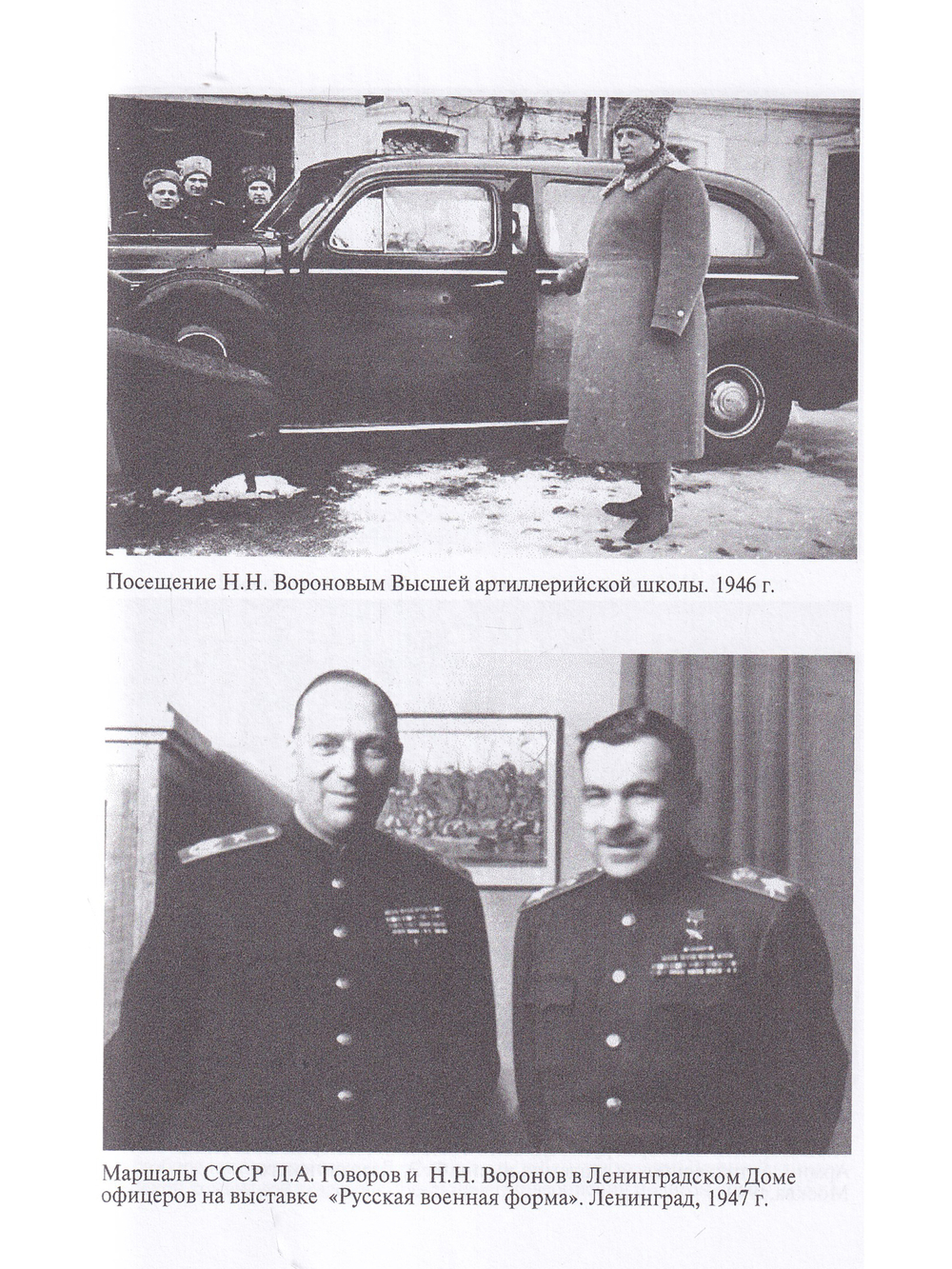 Посещение Н.Н. Вороновым Высшей артиллерийской школы. 1946 г.

Маршалы СССР Л.А. Говоров и Н.Н. Воронов в Ленинградском Доме офицеров на выставке «Русская военная форма». Ленинград, 1947 г.